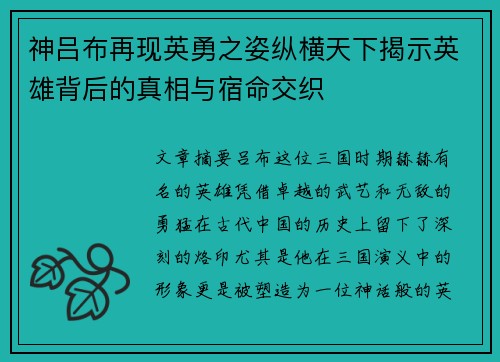 神吕布再现英勇之姿纵横天下揭示英雄背后的真相与宿命交织

文章摘要吕布这位三国时期赫赫有名的英雄凭借卓越的武艺和无敌的勇猛在古代中国的历史上留下了深刻的烙印尤其是他在三国演义中的形象更是被塑造为一位神话般的英